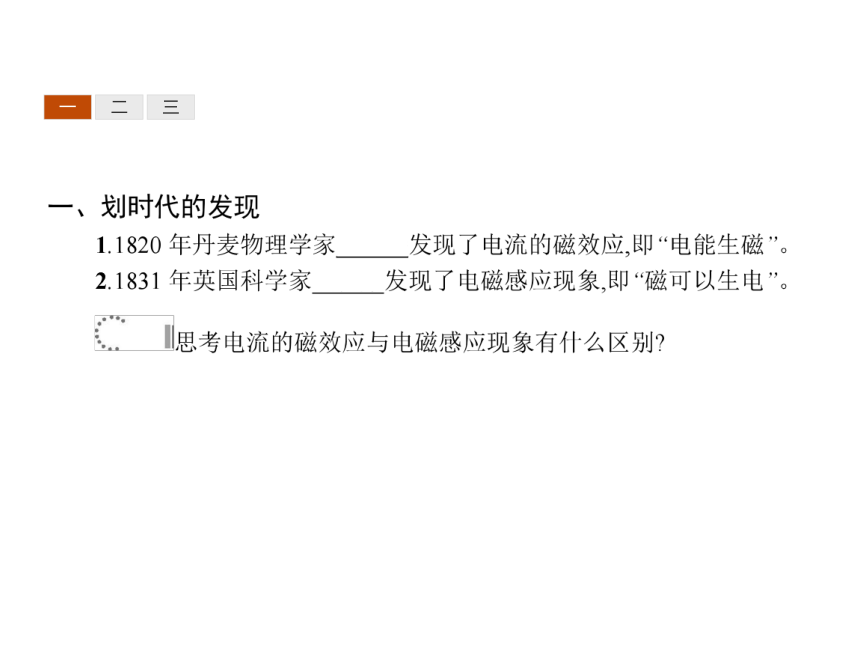 一 二 三

一、划时代的发现

1.1820 年丹麦物理学家______发现了电流的磁效应,即“电能生磁”。

2.1831 年英国科学家______发现了电磁感应现象,即“磁可以生电”。

思考电流的磁效应与电磁感应现象有什么区别?